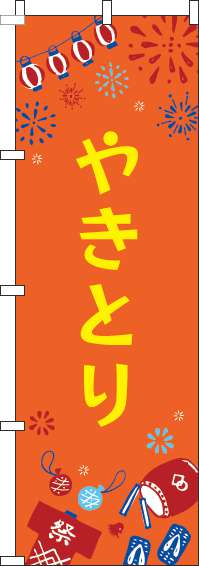 やきとり

祭